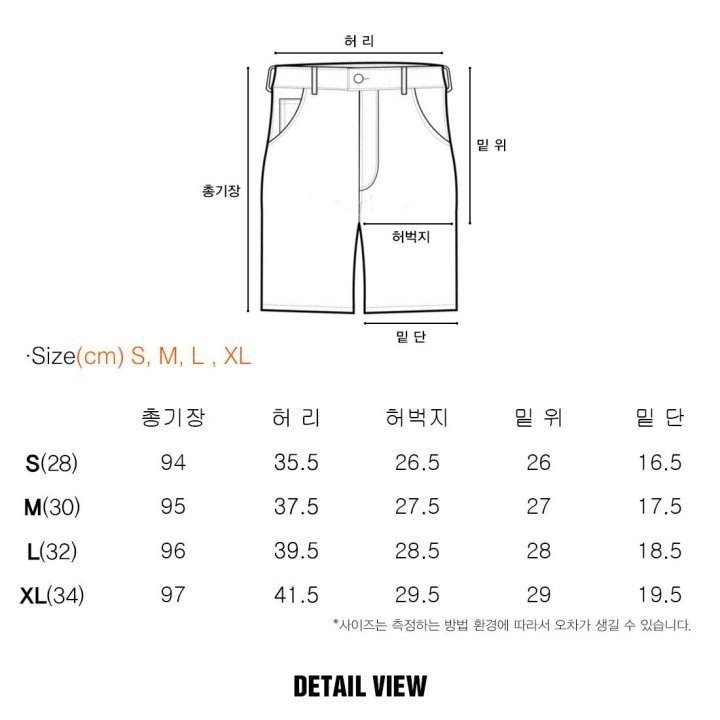 허 리

밑 위

총기장

허벅지

밑 단

·Size(cm) S, M, L , XL

| | 총기장 | 허 리 | 허벅지 | 밑 위 | 밑 단 |
|---|---|---|---|---|---|
| S(28) | 94 | 35.5 | 26.5 | 26 | 16.5 |
| M(30) | 95 | 37.5 | 27.5 | 27 | 17.5 |
| L(32) | 96 | 39.5 | 28.5 | 28 | 18.5 |
| XL(34) | 97 | 41.5 | 29.5 | 29 | 19.5 |

*사이즈는 측정하는 방법 환경에 따라서 오차가 생길 수 있습니다.

DETAIL VIEW